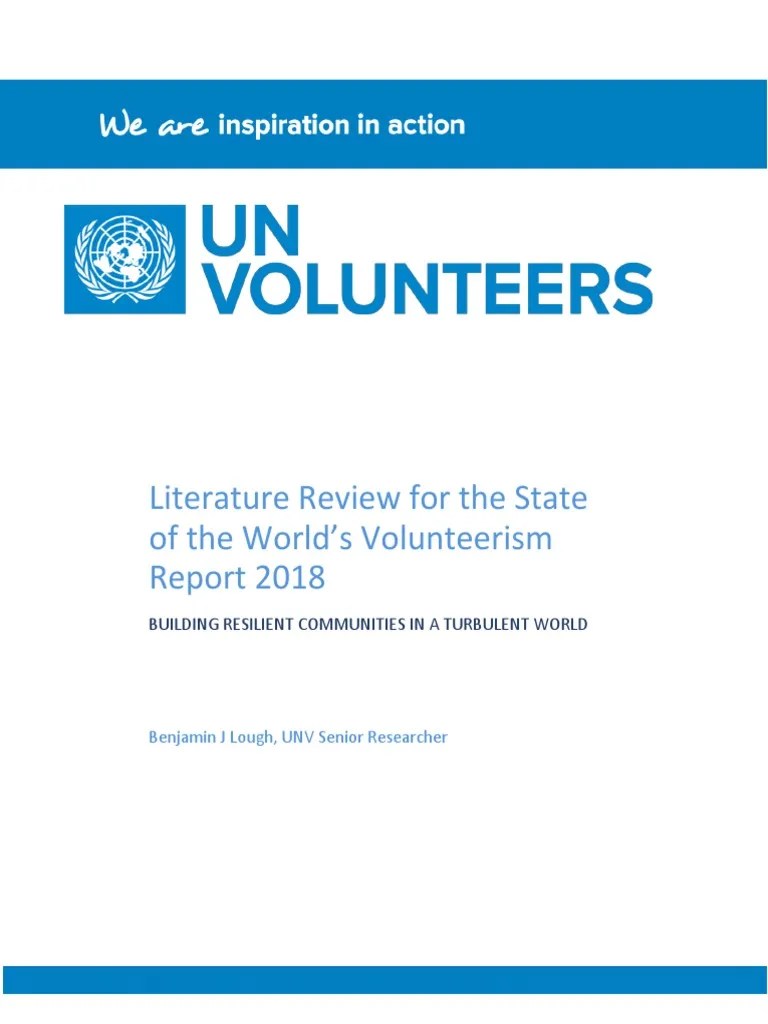 We are inspiration in action

UN VOLUNTEERS

Literature Review for the State of the World's Volunteerism Report 2018

BUILDING RESILIENT COMMUNITIES IN A TURBULENT WORLD

Benjamin J Lough, UNV Senior Researcher